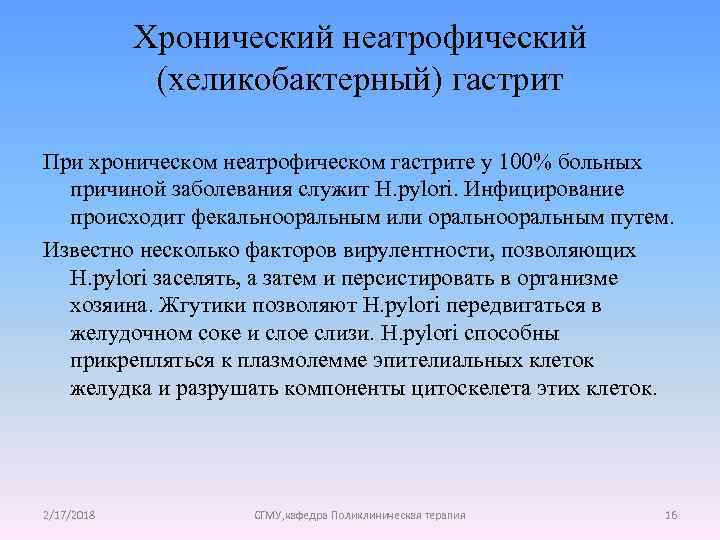 Хронический неатрофический (хеликобактерный) гастрит

При хроническом неатрофическом гастрите у 100% больных причиной заболевания служит H.pylori. Инфицирование происходит фекальнооральным или оральнооральным путем.

Известно несколько факторов вирулентности, позволяющих H.pylori заселять, а затем и персистировать в организме хозяина. Жгутики позволяют H.pylori передвигаться в желудочном соке и слое слизи. H.pylori способны прикрепляться к плазмолемме эпителиальных клеток желудка и разрушать компоненты цитоскелета этих клеток.

2/17/2018

СГМУ,кафедра Поликлиническая терапия

16